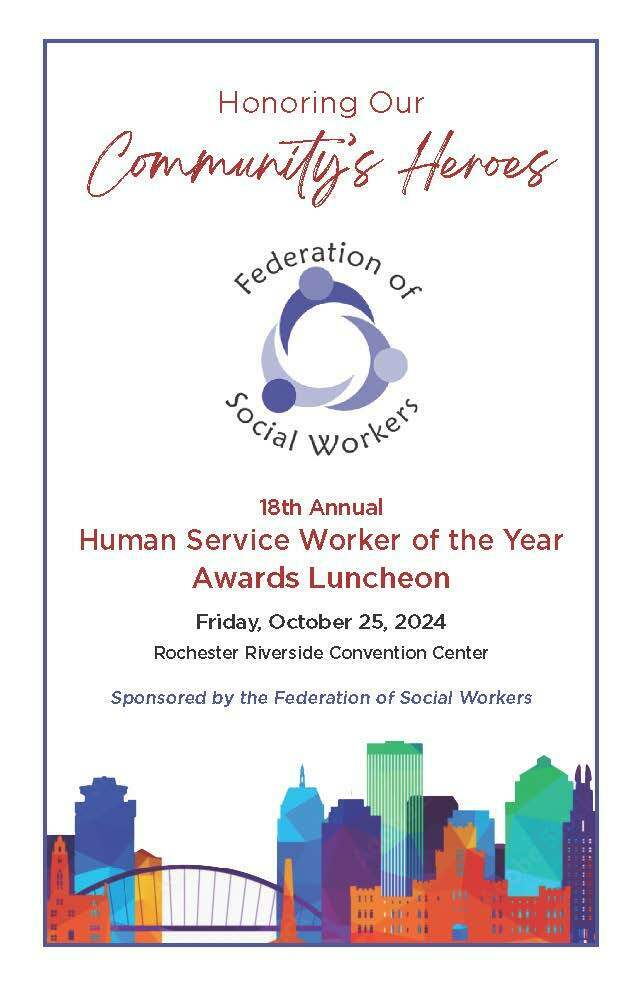 Honoring Our
Community's Heroes

Federation of
Social Workers

18th Annual
Human Service Worker of the Year
Awards Luncheon

Friday, October 25, 2024
Rochester Riverside Convention Center

Sponsored by the Federation of Social Workers